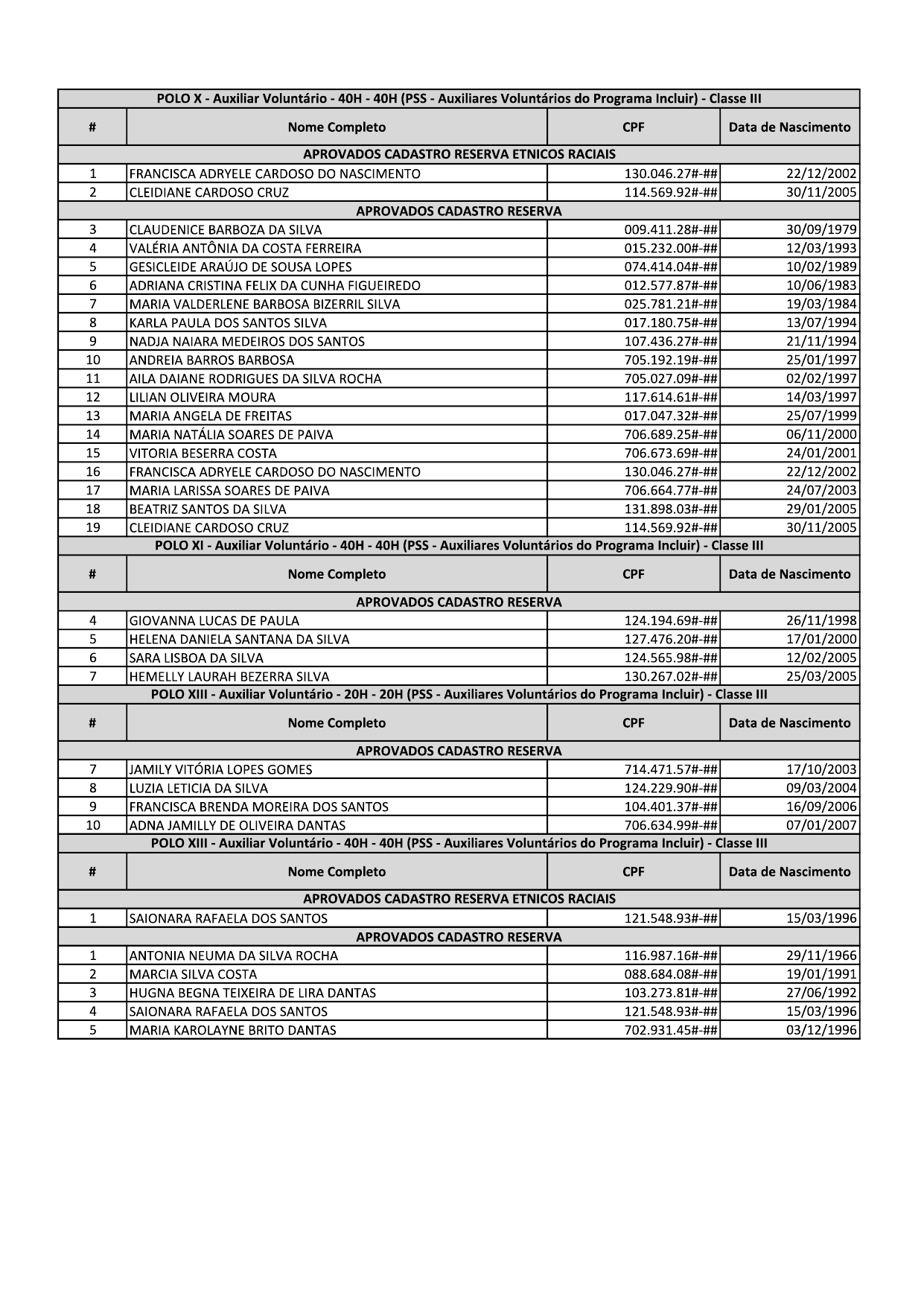 POLO X - Auxiliar Voluntário - 40H - 40H (PSS - Auxiliares Voluntários do Programa Incluir) - Classe III

| # | Nome Completo | CPF | Data de Nascimento |
|---|---|---|---|
| APROVADOS CADASTRO RESERVA ETNICOS RACIAIS | | | |
| 1 | FRANCISCA ADRYELE CARDOSO DO NASCIMENTO | 130.046.27#-## | 22/12/2002 |
| 2 | CLEIDIANE CARDOSO CRUZ | 114.569.92#-## | 30/11/2005 |
| APROVADOS CADASTRO RESERVA | | | |
| 3 | CLAUDENICE BARBOZA DA SILVA | 009.411.28#-## | 30/09/1979 |
| 4 | VALÉRIA ANTÔNIA DA COSTA FERREIRA | 015.232.00#-## | 12/03/1993 |
| 5 | GESICLEIDE ARAÚJO DE SOUSA LOPES | 074.414.04#-## | 10/02/1989 |
| 6 | ADRIANA CRISTINA FELIX DA CUNHA FIGUEIREDO | 012.577.87#-## | 10/06/1983 |
| 7 | MARIA VALDERLENE BARBOSA BIZERRIL SILVA | 025.781.21#-## | 19/03/1984 |
| 8 | KARLA PAULA DOS SANTOS SILVA | 017.180.75#-## | 13/07/1994 |
| 9 | NADJA NAIARA MEDEIROS DOS SANTOS | 107.436.27#-## | 21/11/1994 |
| 10 | ANDREIA BARROS BARBOSA | 705.192.19#-## | 25/01/1997 |
| 11 | AILA DAIANE RODRIGUES DA SILVA ROCHA | 705.027.09#-## | 02/02/1997 |
| 12 | LILIAN OLIVEIRA MOURA | 117.614.61#-## | 14/03/1997 |
| 13 | MARIA ANGELA DE FREITAS | 017.047.32#-## | 25/07/1999 |
| 14 | MARIA NATÁLIA SOARES DE PAIVA | 706.689.25#-## | 06/11/2000 |
| 15 | VITORIA BESERRA COSTA | 706.673.69#-## | 24/01/2001 |
| 16 | FRANCISCA ADRYELE CARDOSO DO NASCIMENTO | 130.046.27#-## | 22/12/2002 |
| 17 | MARIA LARISSA SOARES DE PAIVA | 706.664.77#-## | 24/07/2003 |
| 18 | BEATRIZ SANTOS DA SILVA | 131.898.03#-## | 29/01/2005 |
| 19 | CLEIDIANE CARDOSO CRUZ | 114.569.92#-## | 30/11/2005 |

POLO XI - Auxiliar Voluntário - 40H - 40H (PSS - Auxiliares Voluntários do Programa Incluir) - Classe III

| # | Nome Completo | CPF | Data de Nascimento |
|---|---|---|---|
| APROVADOS CADASTRO RESERVA | | | |
| 4 | GIOVANNA LUCAS DE PAULA | 124.194.69#-## | 26/11/1998 |
| 5 | HELENA DANIELA SANTANA DA SILVA | 127.476.20#-## | 17/01/2000 |
| 6 | SARA LISBOA DA SILVA | 124.565.98#-## | 12/02/2005 |
| 7 | HEMELLY LAURAH BEZERRA SILVA | 130.267.02#-## | 25/03/2005 |

POLO XIII - Auxiliar Voluntário - 20H - 20H (PSS - Auxiliares Voluntários do Programa Incluir) - Classe III

| # | Nome Completo | CPF | Data de Nascimento |
|---|---|---|---|
| APROVADOS CADASTRO RESERVA | | | |
| 7 | JAMILY VITÓRIA LOPES GOMES | 714.471.57#-## | 17/10/2003 |
| 8 | LUZIA LETICIA DA SILVA | 124.229.90#-## | 09/03/2004 |
| 9 | FRANCISCA BRENDA MOREIRA DOS SANTOS | 104.401.37#-## | 16/09/2006 |
| 10 | ADNA JAMILLY DE OLIVEIRA DANTAS | 706.634.99#-## | 07/01/2007 |

POLO XIII - Auxiliar Voluntário - 40H - 40H (PSS - Auxiliares Voluntários do Programa Incluir) - Classe III

| # | Nome Completo | CPF | Data de Nascimento |
|---|---|---|---|
| APROVADOS CADASTRO RESERVA ETNICOS RACIAIS | | | |
| 1 | SAIONARA RAFAELA DOS SANTOS | 121.548.93#-## | 15/03/1996 |
| APROVADOS CADASTRO RESERVA | | | |
| 1 | ANTONIA NEUMA DA SILVA ROCHA | 116.987.16#-## | 29/11/1966 |
| 2 | MARCIA SILVA COSTA | 088.684.08#-## | 19/01/1991 |
| 3 | HUGNA BEGNA TEIXEIRA DE LIRA DANTAS | 103.273.81#-## | 27/06/1992 |
| 4 | SAIONARA RAFAELA DOS SANTOS | 121.548.93#-## | 15/03/1996 |
| 5 | MARIA KAROLAYNE BRITO DANTAS | 702.931.45#-## | 03/12/1996 |